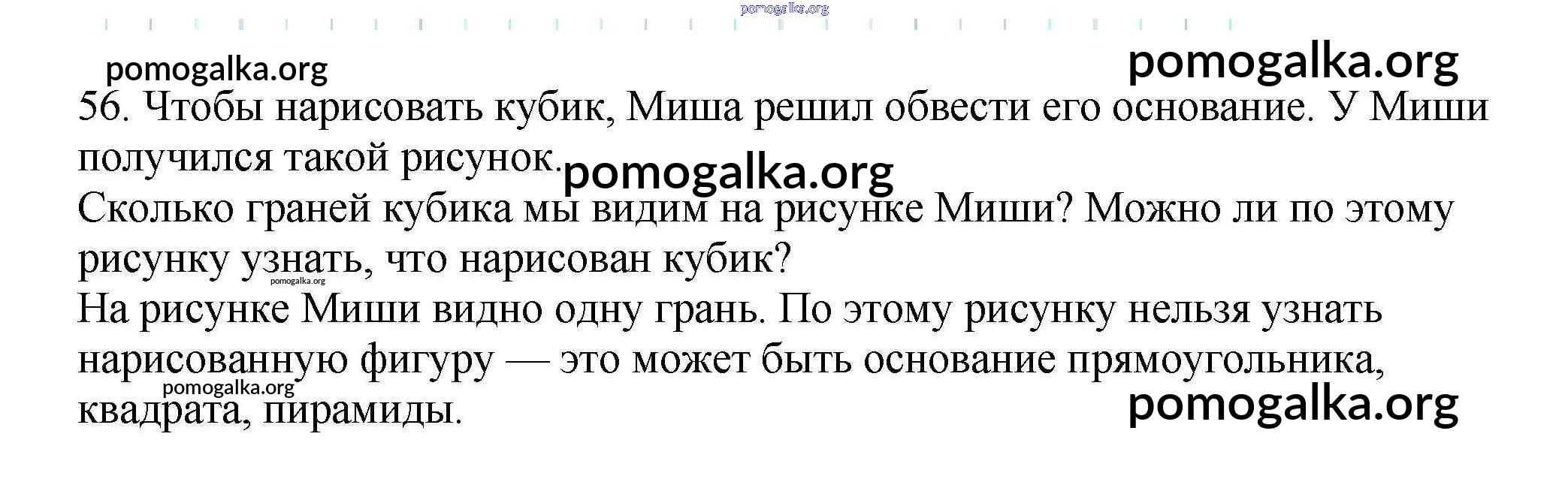 56. Чтобы нарисовать кубик, Миша решил обвести его основание. У Миши получился такой рисунок.

Сколько граней кубика мы видим на рисунке Миши? Можно ли по этому рисунку узнать, что нарисован кубик?

На рисунке Миши видно одну грань. По этому рисунку нельзя узнать нарисованную фигуру — это может быть основание прямоугольника, квадрата, пирамиды.

pomogalka.org